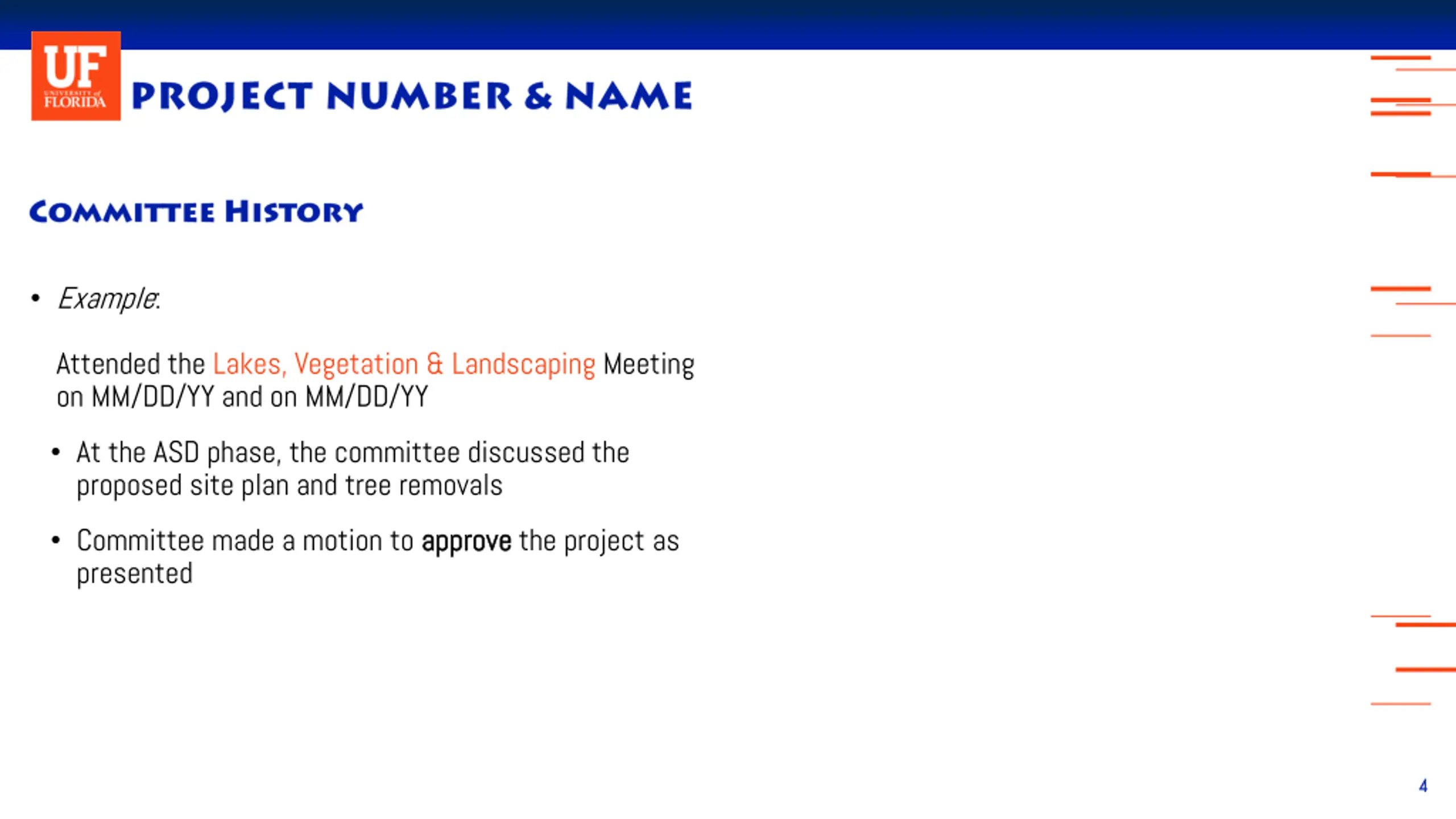 UF
UNIVERSITY of
FLORIDA

PROJECT NUMBER & NAME

COMMITTEE HISTORY

• Example:

Attended the Lakes, Vegetation & Landscaping Meeting on MM/DD/YY and on MM/DD/YY

• At the ASD phase, the committee discussed the proposed site plan and tree removals

• Committee made a motion to approve the project as presented

4